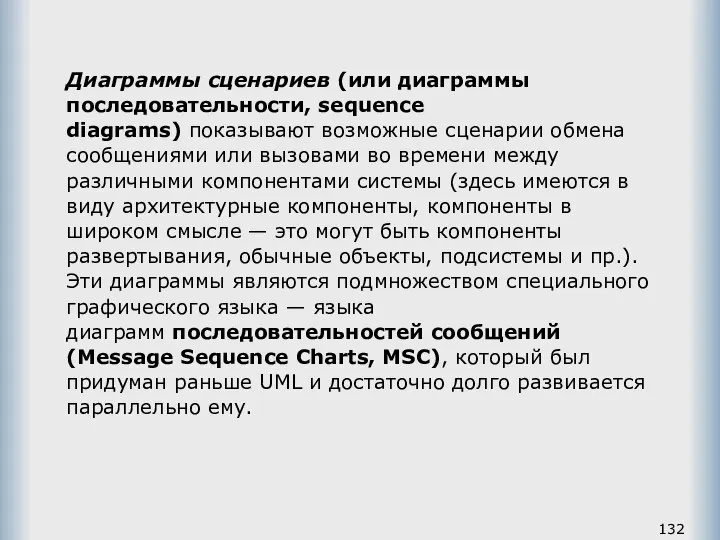 Диаграммы сценариев (или диаграммы последовательности, sequence diagrams) показывают возможные сценарии обмена сообщениями или вызовами во времени между различными компонентами системы (здесь имеются в виду архитектурные компоненты, компоненты в широком смысле — это могут быть компоненты развертывания, обычные объекты, подсистемы и пр.). Эти диаграммы являются подмножеством специального графического языка — языка диаграмм последовательностей сообщений (Message Sequence Charts, MSC), который был придуман раньше UML и достаточно долго развивается параллельно ему.

132